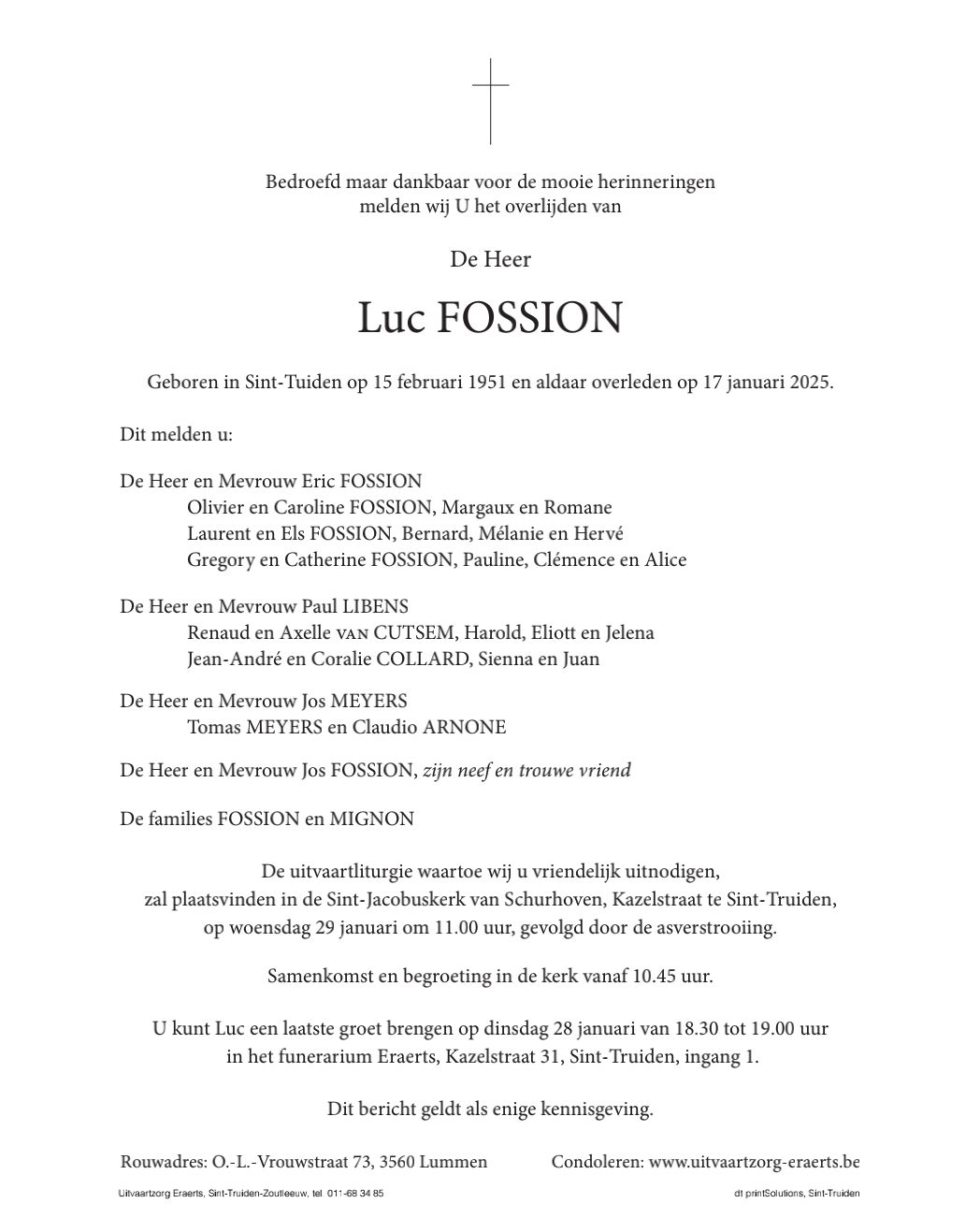 Bedroefd maar dankbaar voor de mooie herinneringen
melden wij U het overlijden van

De Heer

Luc FOSSION

Geboren in Sint-Tuiden op 15 februari 1951 en aldaar overleden op 17 januari 2025.

Dit melden u:

De Heer en Mevrouw Eric FOSSION
Olivier en Caroline FOSSION, Margaux en Romane
Laurent en Els FOSSION, Bernard, Mélanie en Hervé
Gregory en Catherine FOSSION, Pauline, Clémence en Alice

De Heer en Mevrouw Paul LIBENS
Renaud en Axelle VAN CUTSEM, Harold, Eliott en Jelena
Jean-André en Coralie COLLARD, Sienna en Juan

De Heer en Mevrouw Jos MEYERS
Tomas MEYERS en Claudio ARNONE

De Heer en Mevrouw Jos FOSSION, zijn neef en trouwe vriend

De families FOSSION en MIGNON

De uitvaartliturgie waartoe wij u vriendelijk uitnodigen,
zal plaatsvinden in de Sint-Jacobuskerk van Schurhoven, Kazelstraat te Sint-Truiden,
op woensdag 29 januari om 11.00 uur, gevolgd door de asverstrooiing.

Samenkomst en begroeting in de kerk vanaf 10.45 uur.

U kunt Luc een laatste groet brengen op dinsdag 28 januari van 18.30 tot 19.00 uur
in het funerarium Eraerts, Kazelstraat 31, Sint-Truiden, ingang 1.

Dit bericht geldt als enige kennisgeving.

Rouwadres: O.-L.-Vrouwstraat 73, 3560 Lummen

Condoleren: www.uitvaartzorg-eraerts.be

Uitvaartzorg Eraerts, Sint-Truiden-Zoutleeuw, tel. 011-68 34 85

dt printSolutions, Sint-Truiden